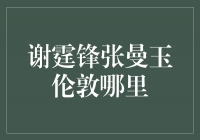 谢霆锋张曼玉伦敦哪里